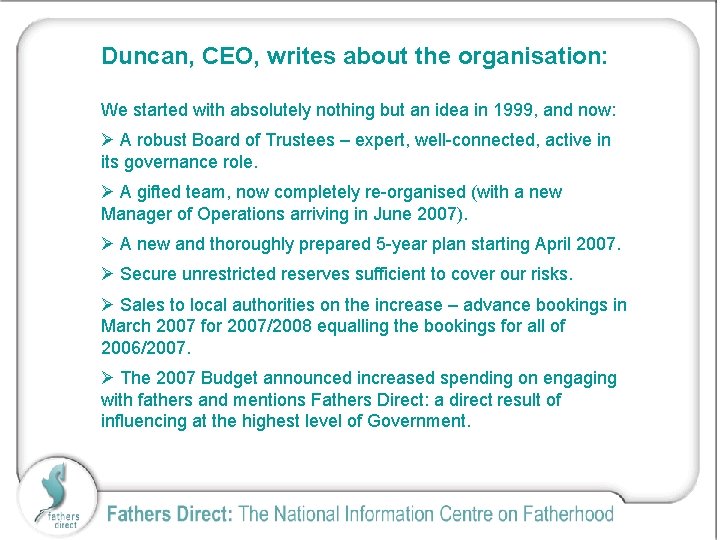 Duncan, CEO, writes about the organisation:

We started with absolutely nothing but an idea in 1999, and now:

➢ A robust Board of Trustees – expert, well-connected, active in its governance role.

➢ A gifted team, now completely re-organised (with a new Manager of Operations arriving in June 2007).

➢ A new and thoroughly prepared 5-year plan starting April 2007.

➢ Secure unrestricted reserves sufficient to cover our risks.

➢ Sales to local authorities on the increase – advance bookings in March 2007 for 2007/2008 equalling the bookings for all of 2006/2007.

➢ The 2007 Budget announced increased spending on engaging with fathers and mentions Fathers Direct: a direct result of influencing at the highest level of Government.

fathers direct

Fathers Direct: The National Information Centre on Fatherhood